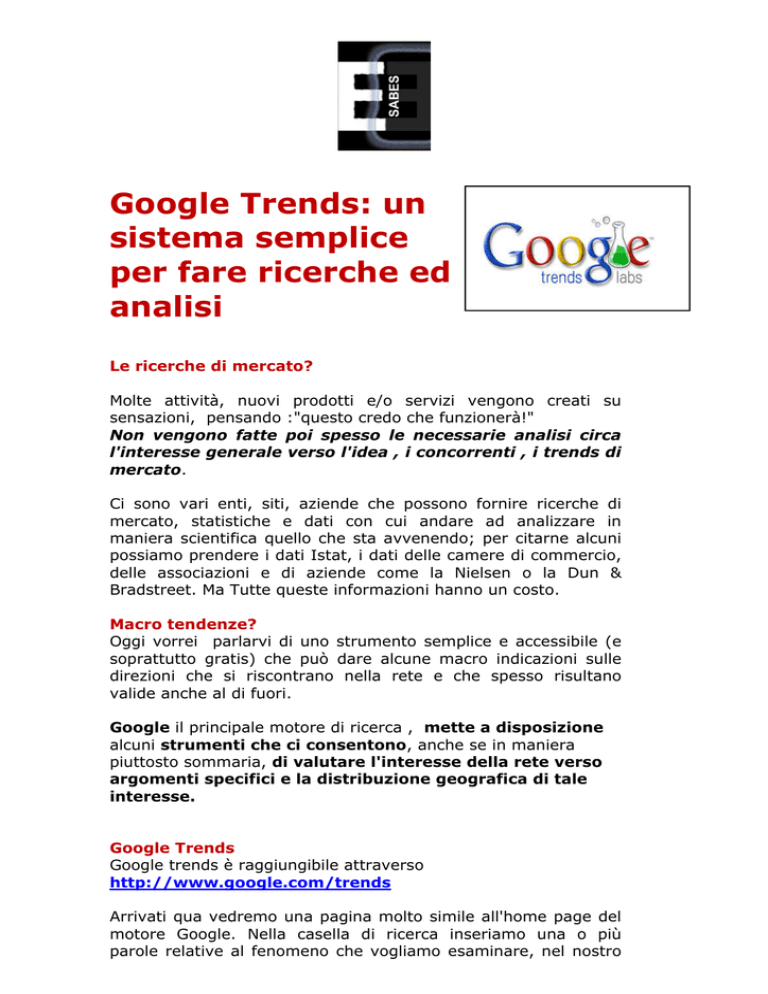 SABES

Google Trends: un sistema semplice per fare ricerche ed analisi

Google trends labs

Le ricerche di mercato?

Molte attività, nuovi prodotti e/o servizi vengono creati su sensazioni, pensando :"questo credo che funzionerà!"
Non vengono fatte poi spesso le necessarie analisi circa l'interesse generale verso l'idea , i concorrenti , i trends di mercato.

Ci sono vari enti, siti, aziende che possono fornire ricerche di mercato, statistiche e dati con cui andare ad analizzare in maniera scientifica quello che sta avvenendo; per citarne alcuni possiamo prendere i dati Istat, i dati delle camere di commercio, delle associazioni e di aziende come la Nielsen o la Dun & Bradstreet. Ma Tutte queste informazioni hanno un costo.

Macro tendenze?
Oggi vorrei parlarvi di uno strumento semplice e accessibile (e soprattutto gratis) che può dare alcune macro indicazioni sulle direzioni che si riscontrano nella rete e che spesso risultano valide anche al di fuori.

Google il principale motore di ricerca , mette a disposizione alcuni strumenti che ci consentono, anche se in maniera piuttosto sommaria, di valutare l'interesse della rete verso argomenti specifici e la distribuzione geografica di tale interesse.

Google Trends
Google trends è raggiungibile attraverso
http://www.google.com/trends

Arrivati qua vedremo una pagina molto simile all'home page del motore Google. Nella casella di ricerca inseriamo una o più parole relative al fenomeno che vogliamo esaminare, nel nostro